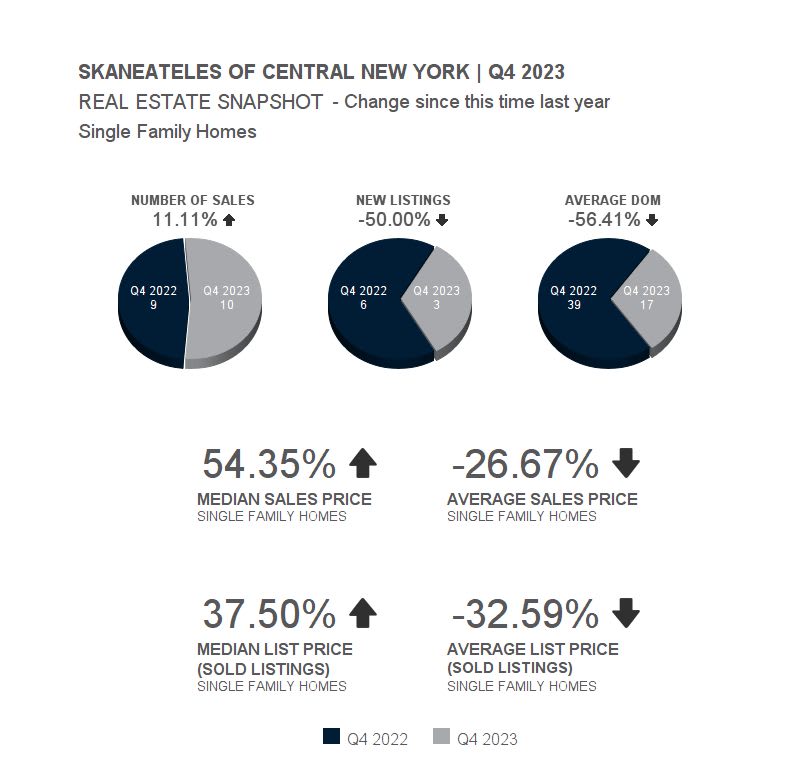 SKANEATELES OF CENTRAL NEW YORK | Q4 2023
REAL ESTATE SNAPSHOT - Change since this time last year
Single Family Homes

NUMBER OF SALES
11.11%

Q4 2022
9

Q4 2023
10

NEW LISTINGS
-50.00%

Q4 2022
6

Q4 2023
3

AVERAGE DOM
-56.41%

Q4 2022
39

Q4 2023
17

54.35%
MEDIAN SALES PRICE
SINGLE FAMILY HOMES

-26.67%
AVERAGE SALES PRICE
SINGLE FAMILY HOMES

37.50%
MEDIAN LIST PRICE (SOLD LISTINGS)
SINGLE FAMILY HOMES

-32.59%
AVERAGE LIST PRICE (SOLD LISTINGS)
SINGLE FAMILY HOMES

Q4 2022 Q4 2023